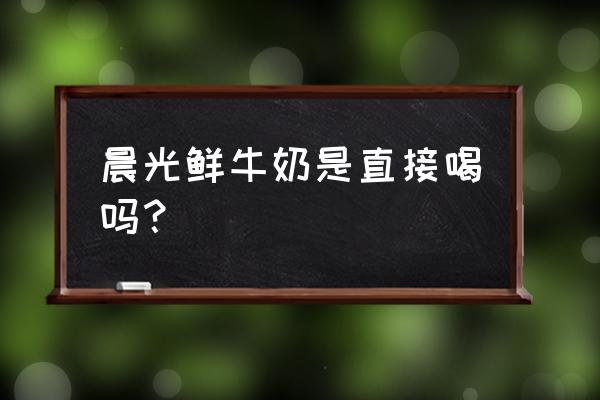 晨光鲜牛奶是直接喝吗？